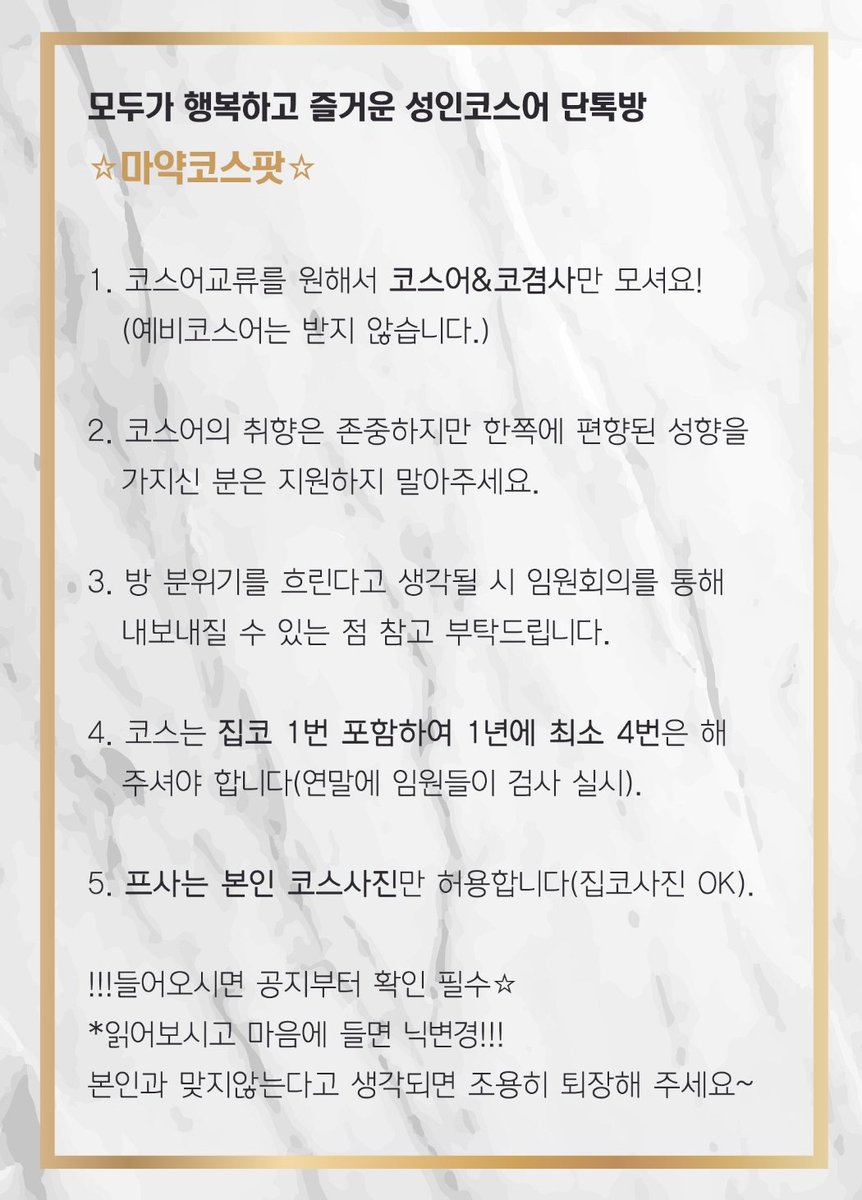 모두가 행복하고 즐거운 성인코스어 단톡방
☆마약코스팟☆

1. 코스어교류를 원해서 코스어&코겸사만 모셔요!
(예비코스어는 받지 않습니다.)

2. 코스어의 취향은 존중하지만 한쪽에 편향된 성향을 가지신 분은 지원하지 말아주세요.

3. 방 분위기를 흐린다고 생각될 시 임원회의를 통해 내보내질 수 있는 점 참고 부탁드립니다.

4. 코스는 집코 1번 포함하여 1년에 최소 4번은 해 주셔야 합니다(연말에 임원들이 검사 실시).

5. 프사는 본인 코스사진만 허용합니다(집코사진 OK).

!!!들어오시면 공지부터 확인 필수☆
*읽어보시고 마음에 들면 닉변경!!!
본인과 맞지않는다고 생각되면 조용히 퇴장해 주세요~